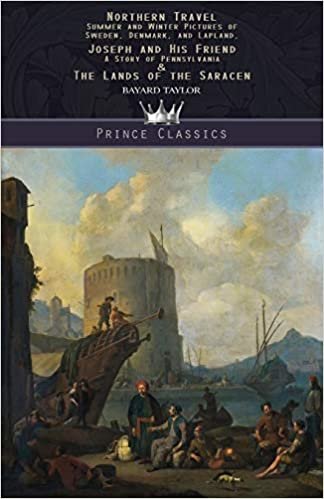 Northern Travel
Summer and Winter Pictures of Sweden, Denmark, and Lapland,
Joseph and His Friend
A Story of Pennsylvania
&
The Lands of the Saracen
BAYARD TAYLOR

Prince Classics